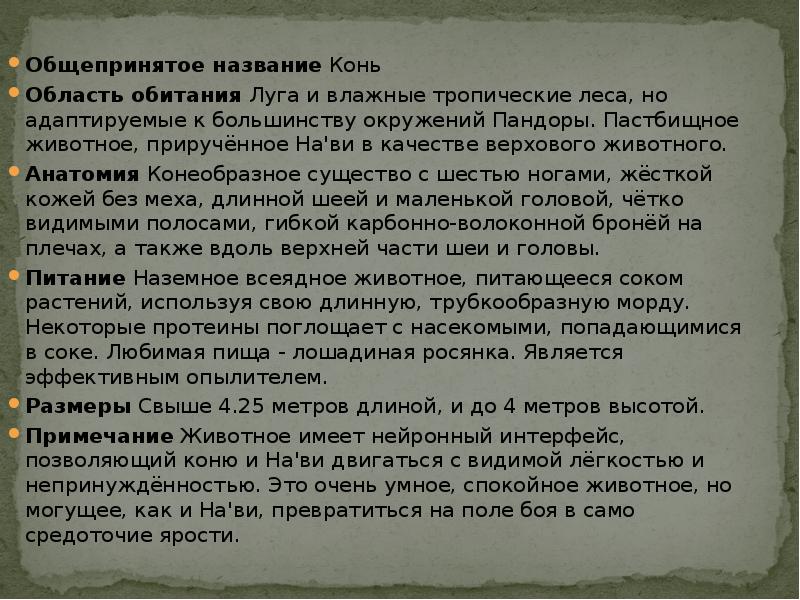 • Общепринятое название Конь

• Область обитания Луга и влажные тропические леса, но адаптируемые к большинству окружений Пандоры. Пастбищное животное, приручённое На'ви в качестве верхового животного.

• Анатомия Конеобразное существо с шестью ногами, жёсткой кожей без меха, длинной шеей и маленькой головой, чётко видимыми полосами, гибкой карбонно-волоконной бронёй на плечах, а также вдоль верхней части шеи и головы.

• Питание Наземное всеядное животное, питающееся соком растений, используя свою длинную, трубкообразную морду. Некоторые протеины поглощает с насекомыми, попадающимися в соке. Любимая пища - лошадиная росянка. Является эффективным опылителем.

• Размеры Свыше 4.25 метров длиной, и до 4 метров высотой.

• Примечание Животное имеет нейронный интерфейс, позволяющий коню и На'ви двигаться с видимой лёгкостью и непринуждённостью. Это очень умное, спокойное животное, но могущее, как и На'ви, превратиться на поле боя в само средоточие ярости.